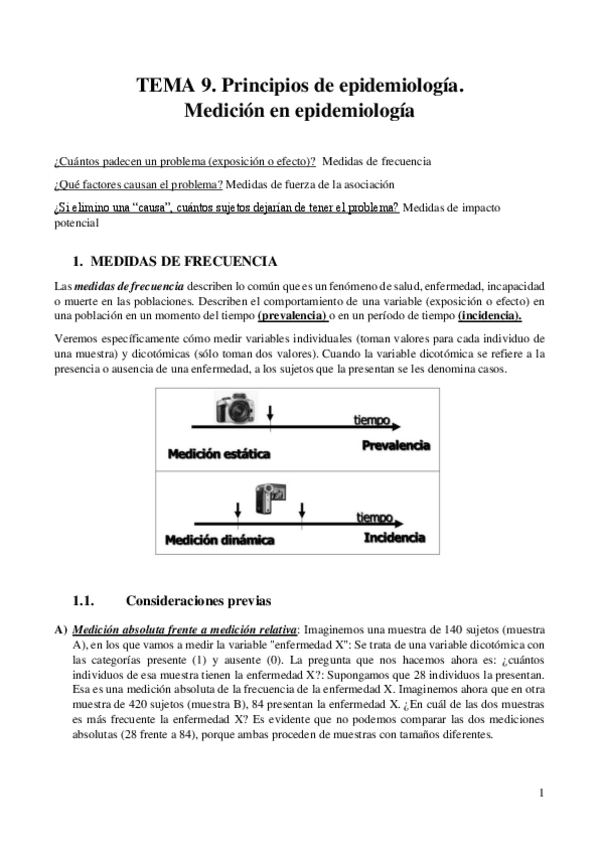 TEMA 9. Principios de epidemiología.
Medición en epidemiología

¿Cuántos padecen un problema (exposición o efecto)? Medidas de frecuencia

¿Qué factores causan el problema? Medidas de fuerza de la asociación

¿Si elimino una "causa", cuántos sujetos dejarían de tener el problema? Medidas de impacto potencial

1. MEDIDAS DE FRECUENCIA

Las medidas de frecuencia describen lo común que es un fenómeno de salud, enfermedad, incapacidad o muerte en las poblaciones. Describen el comportamiento de una variable (exposición o efecto) en una población en un momento del tiempo (prevalencia) o en un período de tiempo (incidencia).

Veremos específicamente cómo medir variables individuales (toman valores para cada individuo de una muestra) y dicotómicas (sólo toman dos valores). Cuando la variable dicotómica se refiere a la presencia o ausencia de una enfermedad, a los sujetos que la presentan se les denomina casos.

tiempo
Medición estática
Prevalencia

tiempo
Medición dinámica
Incidencia

1.1. Consideraciones previas

A) Medición absoluta frente a medición relativa: Imaginemos una muestra de 140 sujetos (muestra A), en los que vamos a medir la variable "enfermedad X": Se trata de una variable dicotómica con las categorías presente (1) y ausente (0). La pregunta que nos hacemos ahora es: ¿cuántos individuos de esa muestra tienen la enfermedad X?: Supongamos que 28 individuos la presentan. Esa es una medición absoluta de la frecuencia de la enfermedad X. Imaginemos ahora que en otra muestra de 420 sujetos (muestra B), 84 presentan la enfermedad X. ¿En cuál de las dos muestras es más frecuente la enfermedad X? Es evidente que no podemos comparar las dos mediciones absolutas (28 frente a 84), porque ambas proceden de muestras con tamaños diferentes.

1